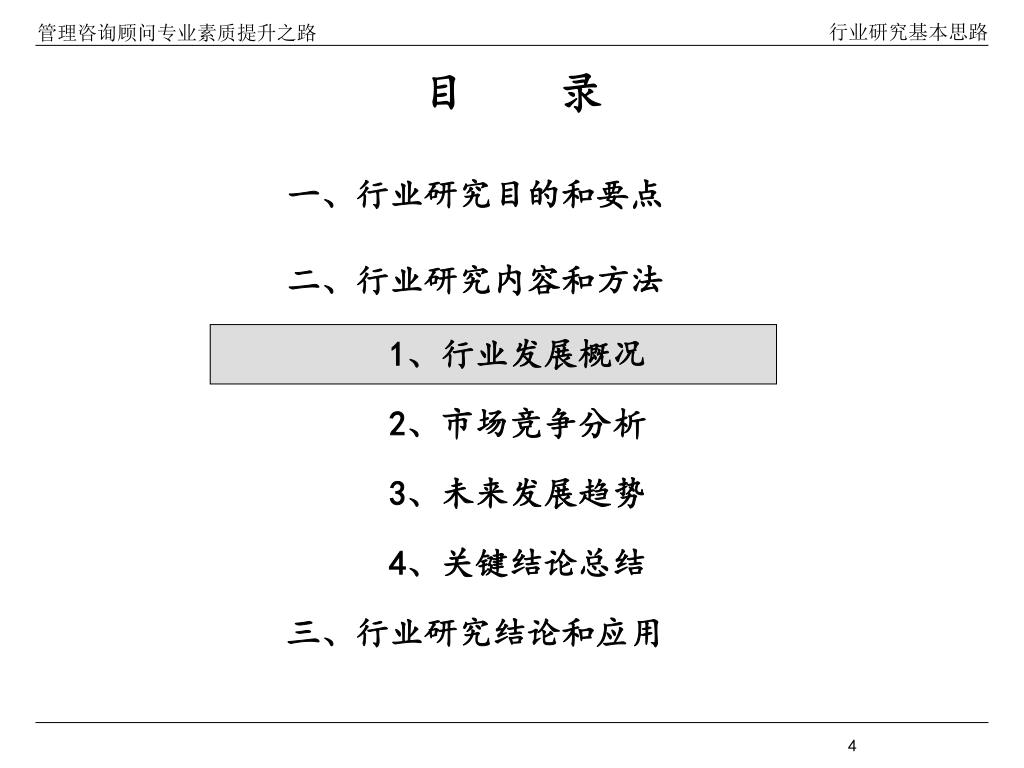 管理咨询顾问专业素质提升之路

行业研究基本思路

目　录

一、行业研究目的和要点

二、行业研究内容和方法

1、行业发展概况

2、市场竞争分析

3、未来发展趋势

4、关键结论总结

三、行业研究结论和应用

4